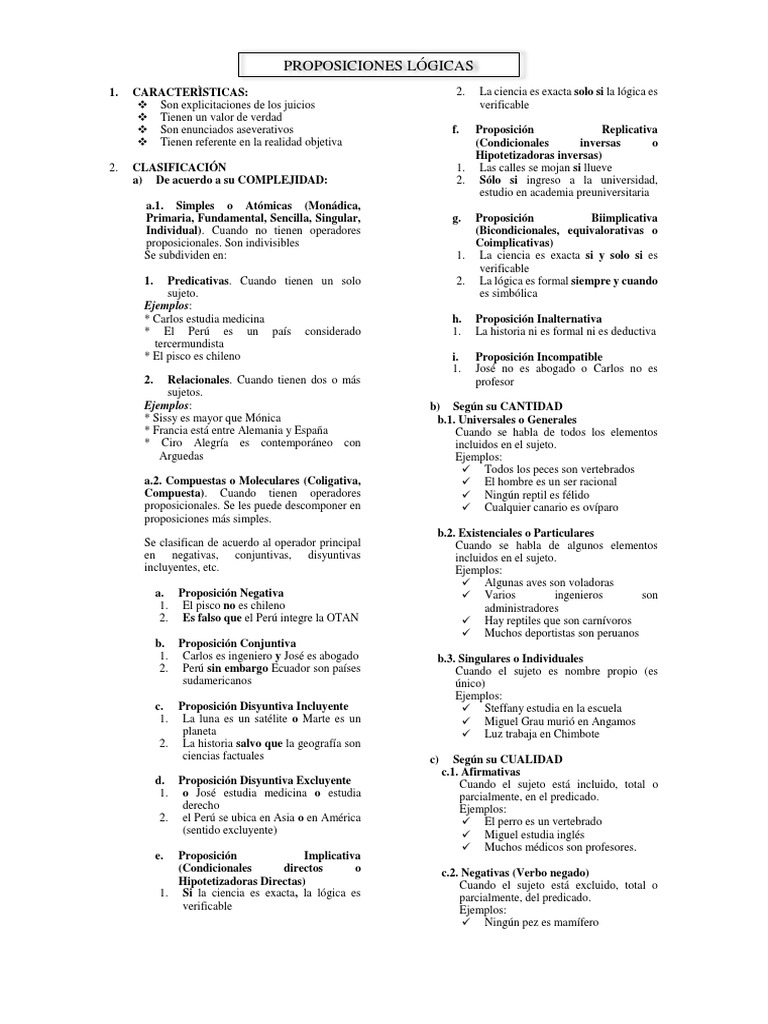 PROPOSICIONES LÓGICAS

1. CARACTERÌSTICAS:
❖ Son explicitaciones de los juicios
❖ Tienen un valor de verdad
❖ Son enunciados aseverativos
❖ Tienen referente en la realidad objetiva

2. CLASIFICACIÓN
a) De acuerdo a su COMPLEJIDAD:

a.1. Simples o Atómicas (Monádica, Primaria, Fundamental, Sencilla, Singular, Individual). Cuando no tienen operadores proposicionales. Son indivisibles
Se subdividen en:

1. Predicativas. Cuando tienen un solo sujeto.
Ejemplos:
* Carlos estudia medicina
* El Perú es un país considerado tercermundista
* El pisco es chileno

2. Relacionales. Cuando tienen dos o más sujetos.
Ejemplos:
* Sissy es mayor que Mónica
* Francia está entre Alemania y España
* Ciro Alegría es contemporáneo con Arguedas

a.2. Compuestas o Moleculares (Coligativa, Compuesta). Cuando tienen operadores proposicionales. Se les puede descomponer en proposiciones más simples.

Se clasifican de acuerdo al operador principal en negativas, conjuntivas, disyuntivas incluyentes, etc.

a. Proposición Negativa
1. El pisco no es chileno
2. Es falso que el Perú integre la OTAN

b. Proposición Conjuntiva
1. Carlos es ingeniero y José es abogado
2. Perú sin embargo Ecuador son países sudamericanos

c. Proposición Disyuntiva Incluyente
1. La luna es un satélite o Marte es un planeta
2. La historia salvo que la geografía son ciencias factuales

d. Proposición Disyuntiva Excluyente
1. o José estudia medicina o estudia derecho
2. el Perú se ubica en Asia o en América (sentido excluyente)

e. Proposición Implicativa (Condicionales directos o Hipotetizadoras Directas)
1. Si la ciencia es exacta, la lógica es verificable
2. La ciencia es exacta solo si la lógica es verificable

f. Proposición Replicativa (Condicionales inversas o Hipotetizadoras inversas)
1. Las calles se mojan si llueve
2. Sólo si ingreso a la universidad, estudio en academia preuniversitaria

g. Proposición Biimplicativa (Bicondicionales, equivalorativas o Coimplicativas)
1. La ciencia es exacta si y solo si es verificable
2. La lógica es formal siempre y cuando es simbólica

h. Proposición Inalternativa
1. La historia ni es formal ni es deductiva

i. Proposición Incompatible
1. José no es abogado o Carlos no es profesor

b) Según su CANTIDAD
b.1. Universales o Generales
Cuando se habla de todos los elementos incluidos en el sujeto.
Ejemplos:
✓ Todos los peces son vertebrados
✓ El hombre es un ser racional
✓ Ningún reptil es félido
✓ Cualquier canario es ovíparo

b.2. Existenciales o Particulares
Cuando se habla de algunos elementos incluidos en el sujeto.
Ejemplos:
✓ Algunas aves son voladoras
✓ Varios ingenieros son administradores
✓ Hay reptiles que son carnívoros
✓ Muchos deportistas son peruanos

b.3. Singulares o Individuales
Cuando el sujeto es nombre propio (es único)
Ejemplos:
✓ Steffany estudia en la escuela
✓ Miguel Grau murió en Angamos
✓ Luz trabaja en Chimbote

c) Según su CUALIDAD
c.1. Afirmativas
Cuando el sujeto está incluido, total o parcialmente, en el predicado.
Ejemplos:
✓ El perro es un vertebrado
✓ Miguel estudia inglés
✓ Muchos médicos son profesores.

c.2. Negativas (Verbo negado)
Cuando el sujeto está excluido, total o parcialmente, del predicado.
Ejemplos:
✓ Ningún pez es mamífero